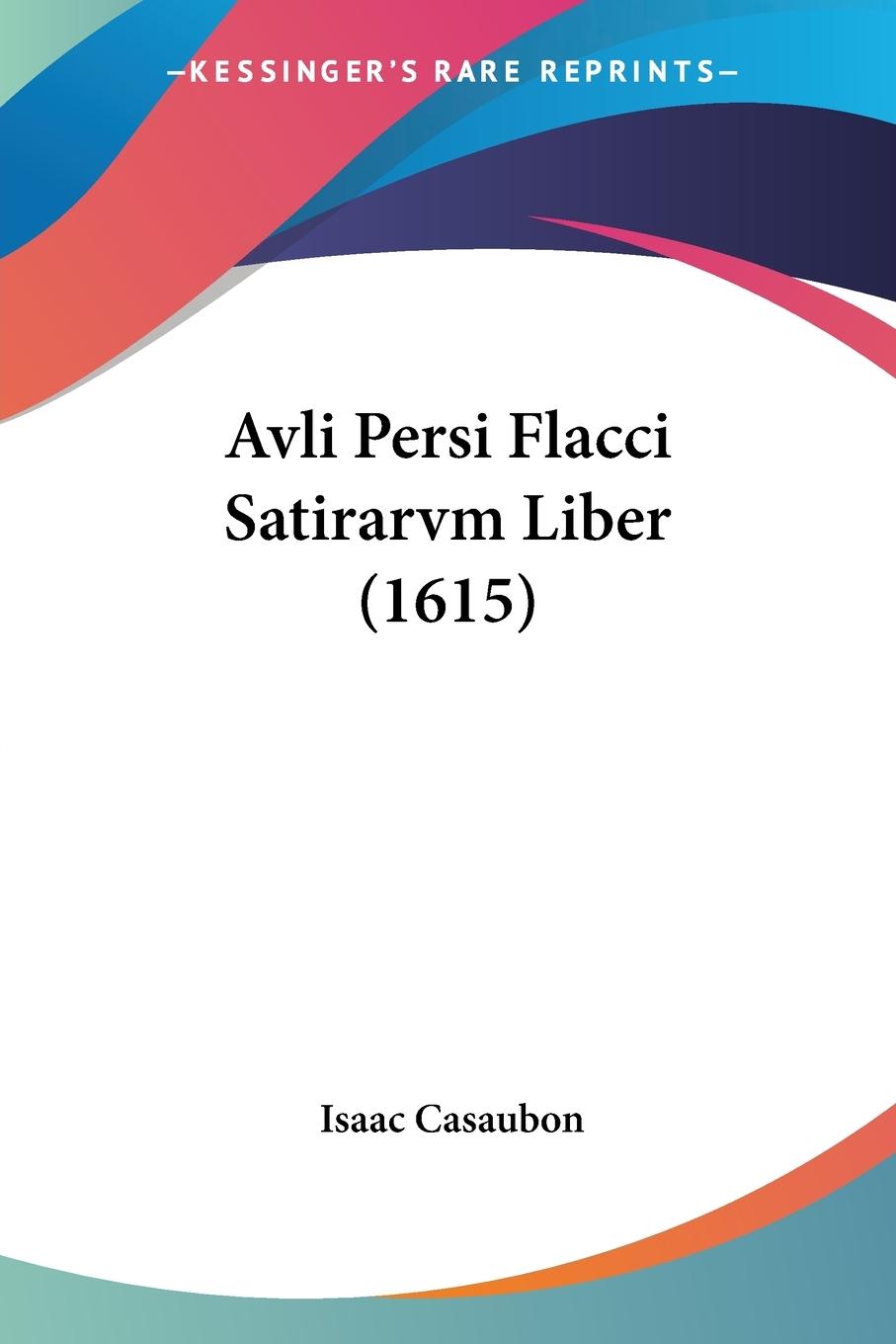 —KESSINGER'S RARE REPRINTS—

Avli Persi Flacci Satirarvm Liber (1615)

Isaac Casaubon